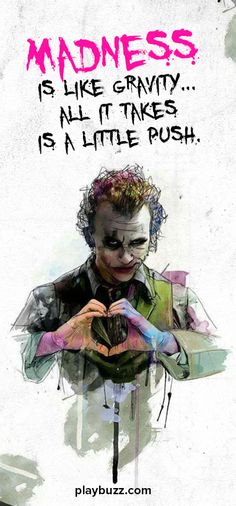 MADNESS
IS LIKE GRAVITY...
ALL IT TAKES
IS A LITTLE PUSH.

playbuzz.com